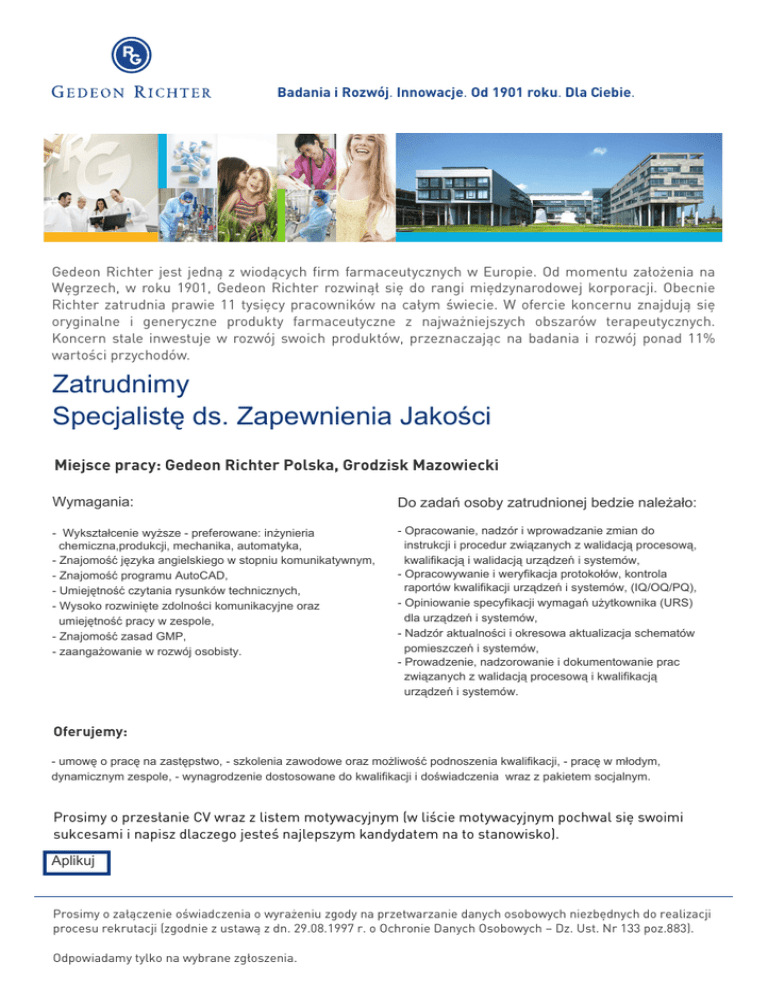 RG
GEDEON RICHTER

Badania i Rozwój. Innowacje. Od 1901 roku. Dla Ciebie.

Gedeon Richter jest jedną z wiodących firm farmaceutycznych w Europie. Od momentu założenia na Węgrzech, w roku 1901, Gedeon Richter rozwinął się do rangi międzynarodowej korporacji. Obecnie Richter zatrudnia prawie 11 tysięcy pracowników na całym świecie. W ofercie koncernu znajdują się oryginalne i generyczne produkty farmaceutyczne z najważniejszych obszarów terapeutycznych. Koncern stale inwestuje w rozwój swoich produktów, przeznaczając na badania i rozwój ponad 11% wartości przychodów.

Zatrudnimy
Specjalistę ds. Zapewnienia Jakości

Miejsce pracy: Gedeon Richter Polska, Grodzisk Mazowiecki

Wymagania:

- Wykształcenie wyższe - preferowane: inżynieria chemiczna,produkcji, mechanika, automatyka,
- Znajomość języka angielskiego w stopniu komunikatywnym,
- Znajomość programu AutoCAD,
- Umiejętność czytania rysunków technicznych,
- Wysoko rozwinięte zdolności komunikacyjne oraz umiejętność pracy w zespole,
- Znajomość zasad GMP,
- zaangażowanie w rozwój osobisty.

Do zadań osoby zatrudnionej bedzie należało:

- Opracowanie, nadzór i wprowadzanie zmian do instrukcji i procedur związanych z walidacją procesową, kwalifikacją i walidacją urządzeń i systemów,
- Opracowywanie i weryfikacja protokołów, kontrola raportów kwalifikacji urządzeń i systemów, (IQ/OQ/PQ),
- Opiniowanie specyfikacji wymagań użytkownika (URS) dla urządzeń i systemów,
- Nadzór aktualności i okresowa aktualizacja schematów pomieszczeń i systemów,
- Prowadzenie, nadzorowanie i dokumentowanie prac związanych z walidacją procesową i kwalifikacją urządzeń i systemów.

Oferujemy:

- umowę o pracę na zastępstwo, - szkolenia zawodowe oraz możliwość podnoszenia kwalifikacji, - pracę w młodym, dynamicznym zespole, - wynagrodzenie dostosowane do kwalifikacji i doświadczenia wraz z pakietem socjalnym.

Prosimy o przesłanie CV wraz z listem motywacyjnym (w liście motywacyjnym pochwal się swoimi sukcesami i napisz dlaczego jesteś najlepszym kandydatem na to stanowisko).

Aplikuj

Prosimy o załączenie oświadczenia o wyrażeniu zgody na przetwarzanie danych osobowych niezbędnych do realizacji procesu rekrutacji (zgodnie z ustawą z dn. 29.08.1997 r. o Ochronie Danych Osobowych – Dz. Ust. Nr 133 poz.883).

Odpowiadamy tylko na wybrane zgłoszenia.